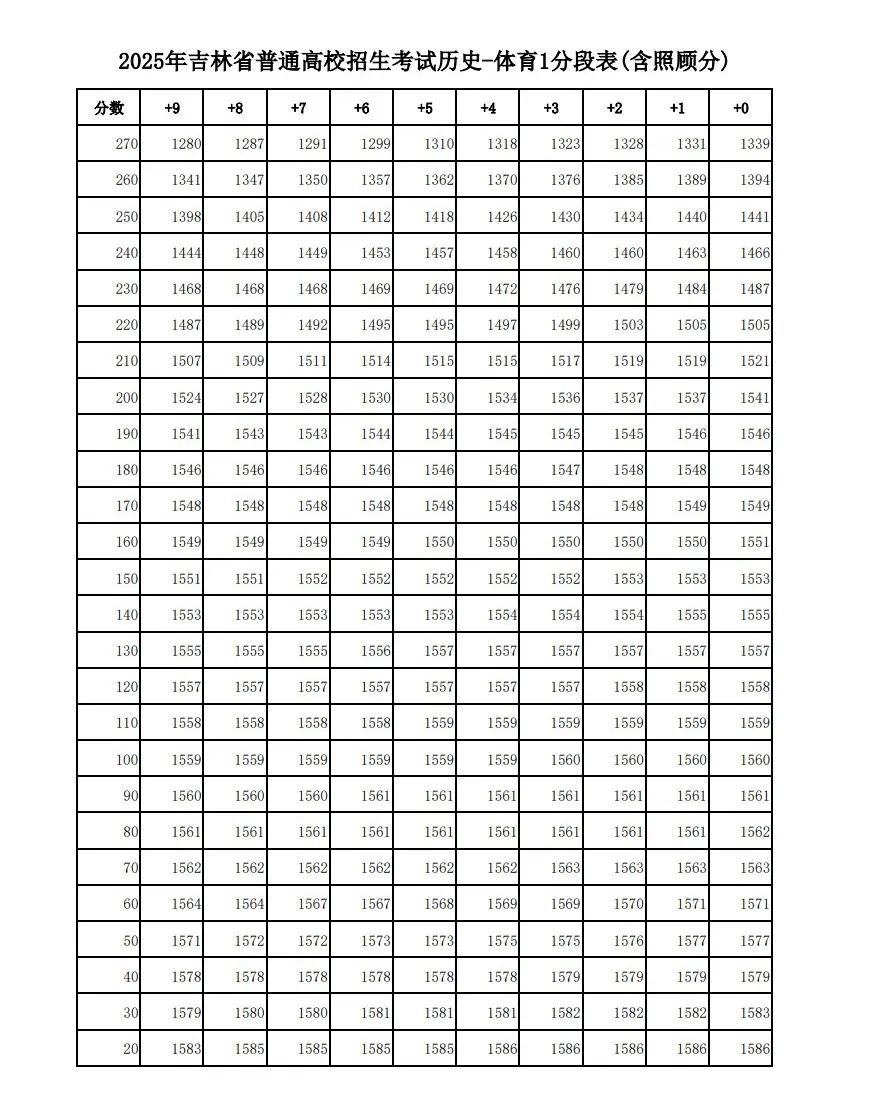 2025年吉林省普通高校招生考试历史-体育1分段表(含照顾分)

| 分数 | +9 | +8 | +7 | +6 | +5 | +4 | +3 | +2 | +1 | +0 |
|---|---|---|---|---|---|---|---|---|---|---|
| 270 | 1280 | 1287 | 1291 | 1299 | 1310 | 1318 | 1323 | 1328 | 1331 | 1339 |
| 260 | 1341 | 1347 | 1350 | 1357 | 1362 | 1370 | 1376 | 1385 | 1389 | 1394 |
| 250 | 1398 | 1405 | 1408 | 1412 | 1418 | 1426 | 1430 | 1434 | 1440 | 1441 |
| 240 | 1444 | 1448 | 1449 | 1453 | 1457 | 1458 | 1460 | 1460 | 1463 | 1466 |
| 230 | 1468 | 1468 | 1468 | 1469 | 1469 | 1472 | 1476 | 1479 | 1484 | 1487 |
| 220 | 1487 | 1489 | 1492 | 1495 | 1495 | 1497 | 1499 | 1503 | 1505 | 1505 |
| 210 | 1507 | 1509 | 1511 | 1514 | 1515 | 1515 | 1517 | 1519 | 1519 | 1521 |
| 200 | 1524 | 1527 | 1528 | 1530 | 1530 | 1534 | 1536 | 1537 | 1537 | 1541 |
| 190 | 1541 | 1543 | 1543 | 1544 | 1544 | 1545 | 1545 | 1545 | 1546 | 1546 |
| 180 | 1546 | 1546 | 1546 | 1546 | 1546 | 1546 | 1547 | 1548 | 1548 | 1548 |
| 170 | 1548 | 1548 | 1548 | 1548 | 1548 | 1548 | 1548 | 1548 | 1549 | 1549 |
| 160 | 1549 | 1549 | 1549 | 1549 | 1550 | 1550 | 1550 | 1550 | 1550 | 1551 |
| 150 | 1551 | 1551 | 1552 | 1552 | 1552 | 1552 | 1552 | 1553 | 1553 | 1553 |
| 140 | 1553 | 1553 | 1553 | 1553 | 1553 | 1554 | 1554 | 1554 | 1555 | 1555 |
| 130 | 1555 | 1555 | 1555 | 1556 | 1557 | 1557 | 1557 | 1557 | 1557 | 1557 |
| 120 | 1557 | 1557 | 1557 | 1557 | 1557 | 1557 | 1557 | 1558 | 1558 | 1558 |
| 110 | 1558 | 1558 | 1558 | 1558 | 1559 | 1559 | 1559 | 1559 | 1559 | 1559 |
| 100 | 1559 | 1559 | 1559 | 1559 | 1559 | 1559 | 1560 | 1560 | 1560 | 1560 |
| 90 | 1560 | 1560 | 1560 | 1561 | 1561 | 1561 | 1561 | 1561 | 1561 | 1561 |
| 80 | 1561 | 1561 | 1561 | 1561 | 1561 | 1561 | 1561 | 1561 | 1561 | 1562 |
| 70 | 1562 | 1562 | 1562 | 1562 | 1562 | 1562 | 1563 | 1563 | 1563 | 1563 |
| 60 | 1564 | 1564 | 1567 | 1567 | 1568 | 1569 | 1569 | 1570 | 1571 | 1571 |
| 50 | 1571 | 1572 | 1572 | 1573 | 1573 | 1575 | 1575 | 1576 | 1577 | 1577 |
| 40 | 1578 | 1578 | 1578 | 1578 | 1578 | 1578 | 1579 | 1579 | 1579 | 1579 |
| 30 | 1579 | 1580 | 1580 | 1581 | 1581 | 1581 | 1582 | 1582 | 1582 | 1583 |
| 20 | 1583 | 1585 | 1585 | 1585 | 1585 | 1586 | 1586 | 1586 | 1586 | 1586 |